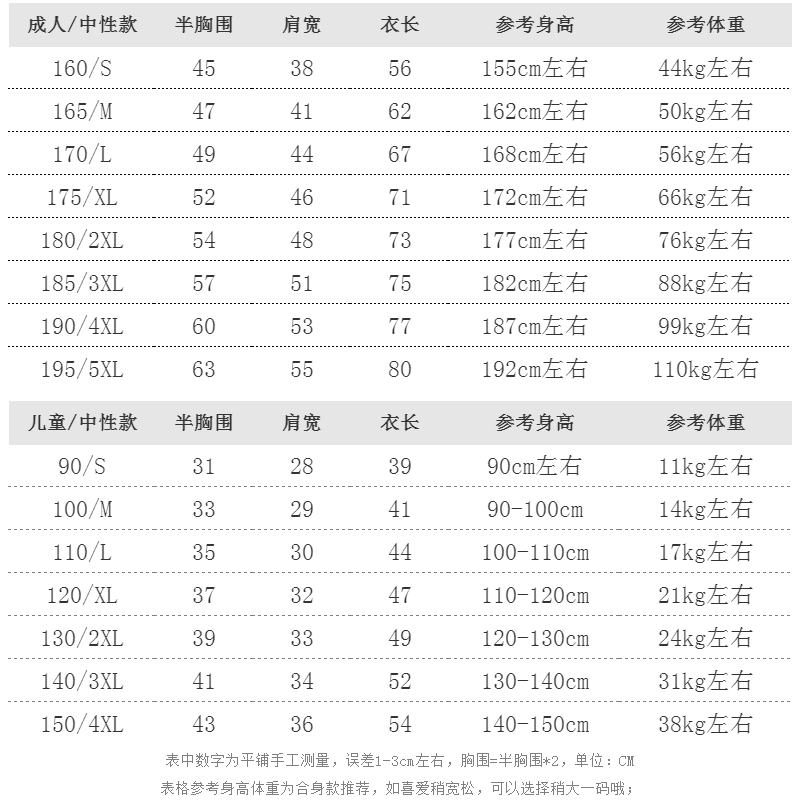 | 成人/中性款 | 半胸围 | 肩宽 | 衣长 | 参考身高 | 参考体重 |
|---|---|---|---|---|---|
| 160/S | 45 | 38 | 56 | 155cm左右 | 44kg左右 |
| 165/M | 47 | 41 | 62 | 162cm左右 | 50kg左右 |
| 170/L | 49 | 44 | 67 | 168cm左右 | 56kg左右 |
| 175/XL | 52 | 46 | 71 | 172cm左右 | 66kg左右 |
| 180/2XL | 54 | 48 | 73 | 177cm左右 | 76kg左右 |
| 185/3XL | 57 | 51 | 75 | 182cm左右 | 88kg左右 |
| 190/4XL | 60 | 53 | 77 | 187cm左右 | 99kg左右 |
| 195/5XL | 63 | 55 | 80 | 192cm左右 | 110kg左右 |

| 儿童/中性款 | 半胸围 | 肩宽 | 衣长 | 参考身高 | 参考体重 |
|---|---|---|---|---|---|
| 90/S | 31 | 28 | 39 | 90cm左右 | 11kg左右 |
| 100/M | 33 | 29 | 41 | 90-100cm | 14kg左右 |
| 110/L | 35 | 30 | 44 | 100-110cm | 17kg左右 |
| 120/XL | 37 | 32 | 47 | 110-120cm | 21kg左右 |
| 130/2XL | 39 | 33 | 49 | 120-130cm | 24kg左右 |
| 140/3XL | 41 | 34 | 52 | 130-140cm | 31kg左右 |
| 150/4XL | 43 | 36 | 54 | 140-150cm | 38kg左右 |

表中数字为平铺手工测量，误差1-3cm左右，胸围=半胸围*2，单位：CM
表格参考身高体重为合身款推荐，如喜爱稍宽松，可以选择稍大一码哦；